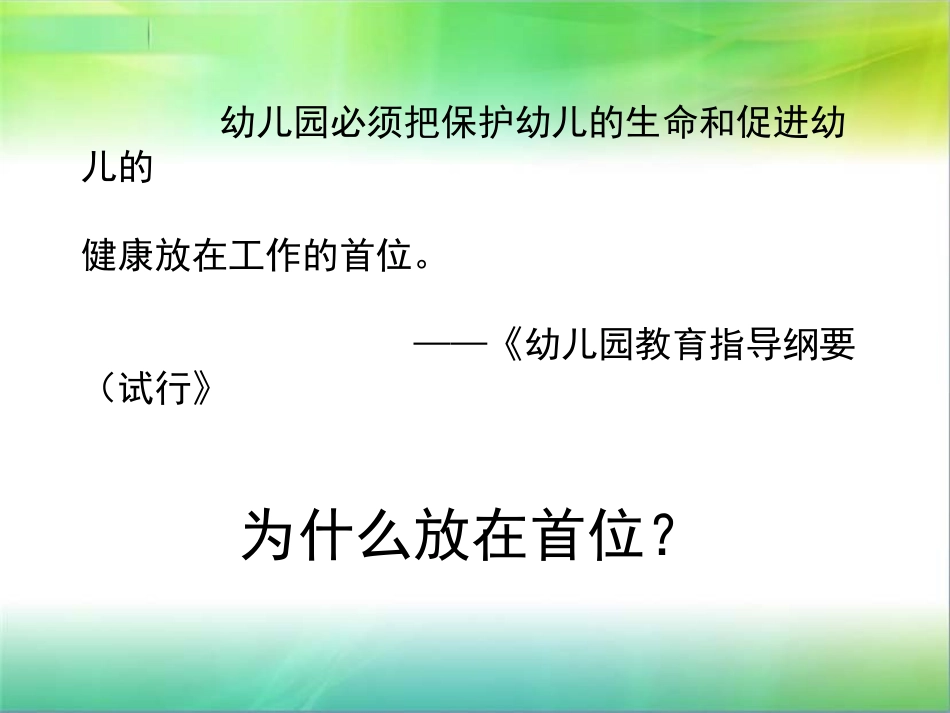 幼儿园必须把保护幼儿的生命和促进幼儿的

健康放在工作的首位。

——《幼儿园教育指导纲要（试行》

为什么放在首位？